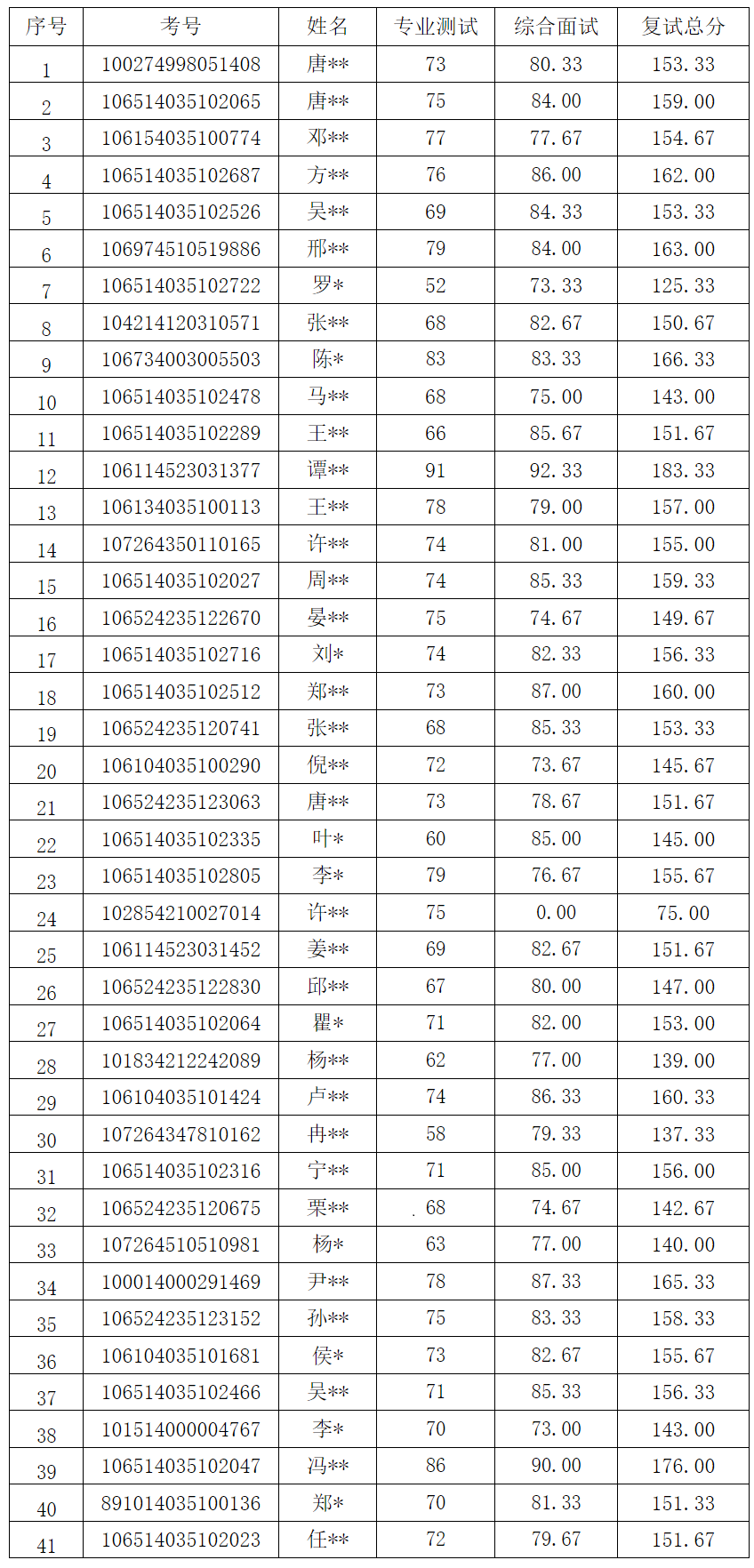 | 序号 | 考号 | 姓名 | 专业测试 | 综合面试 | 复试总分 |
|---|---|---|---|---|---|
| 1 | 100274998051408 | 唐** | 73 | 80.33 | 153.33 |
| 2 | 106514035102065 | 唐** | 75 | 84.00 | 159.00 |
| 3 | 106154035100774 | 邓** | 77 | 77.67 | 154.67 |
| 4 | 106514035102687 | 方** | 76 | 86.00 | 162.00 |
| 5 | 106514035102526 | 吴** | 69 | 84.33 | 153.33 |
| 6 | 106974510519886 | 邢** | 79 | 84.00 | 163.00 |
| 7 | 106514035102722 | 罗* | 52 | 73.33 | 125.33 |
| 8 | 104214120310571 | 张** | 68 | 82.67 | 150.67 |
| 9 | 106734003005503 | 陈* | 83 | 83.33 | 166.33 |
| 10 | 106514035102478 | 马** | 68 | 75.00 | 143.00 |
| 11 | 106514035102289 | 王** | 66 | 85.67 | 151.67 |
| 12 | 106114523031377 | 谭** | 91 | 92.33 | 183.33 |
| 13 | 106134035100113 | 王** | 78 | 79.00 | 157.00 |
| 14 | 107264350110165 | 许** | 74 | 81.00 | 155.00 |
| 15 | 106514035102027 | 周** | 74 | 85.33 | 159.33 |
| 16 | 106524235122670 | 晏** | 75 | 74.67 | 149.67 |
| 17 | 106514035102716 | 刘* | 74 | 82.33 | 156.33 |
| 18 | 106514035102512 | 郑** | 73 | 87.00 | 160.00 |
| 19 | 106524235120741 | 张** | 68 | 85.33 | 153.33 |
| 20 | 106104035100290 | 倪** | 72 | 73.67 | 145.67 |
| 21 | 106524235123063 | 唐** | 73 | 78.67 | 151.67 |
| 22 | 106514035102335 | 叶* | 60 | 85.00 | 145.00 |
| 23 | 106514035102805 | 李* | 79 | 76.67 | 155.67 |
| 24 | 102854210027014 | 许** | 75 | 0.00 | 75.00 |
| 25 | 106114523031452 | 姜** | 69 | 82.67 | 151.67 |
| 26 | 106524235122830 | 邱** | 67 | 80.00 | 147.00 |
| 27 | 106514035102064 | 瞿* | 71 | 82.00 | 153.00 |
| 28 | 101834212242089 | 杨** | 62 | 77.00 | 139.00 |
| 29 | 106104035101424 | 卢** | 74 | 86.33 | 160.33 |
| 30 | 107264347810162 | 冉** | 58 | 79.33 | 137.33 |
| 31 | 106514035102316 | 宁** | 71 | 85.00 | 156.00 |
| 32 | 106524235120675 | 栗** | 68 | 74.67 | 142.67 |
| 33 | 107264510510981 | 杨* | 63 | 77.00 | 140.00 |
| 34 | 100014000291469 | 尹** | 78 | 87.33 | 165.33 |
| 35 | 106524235123152 | 孙** | 75 | 83.33 | 158.33 |
| 36 | 106104035101681 | 侯* | 73 | 82.67 | 155.67 |
| 37 | 106514035102466 | 吴** | 71 | 85.33 | 156.33 |
| 38 | 101514000004767 | 李* | 70 | 73.00 | 143.00 |
| 39 | 106514035102047 | 冯** | 86 | 90.00 | 176.00 |
| 40 | 891014035100136 | 郑* | 70 | 81.33 | 151.33 |
| 41 | 106514035102023 | 任** | 72 | 79.67 | 151.67 |